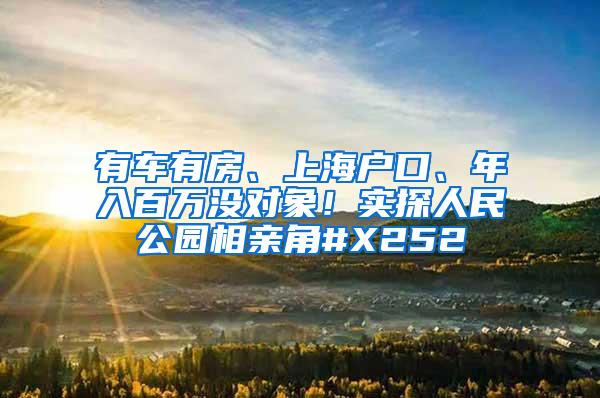 有车有房、上海户口、年入百万没对象！实探人民公园相亲角#X252